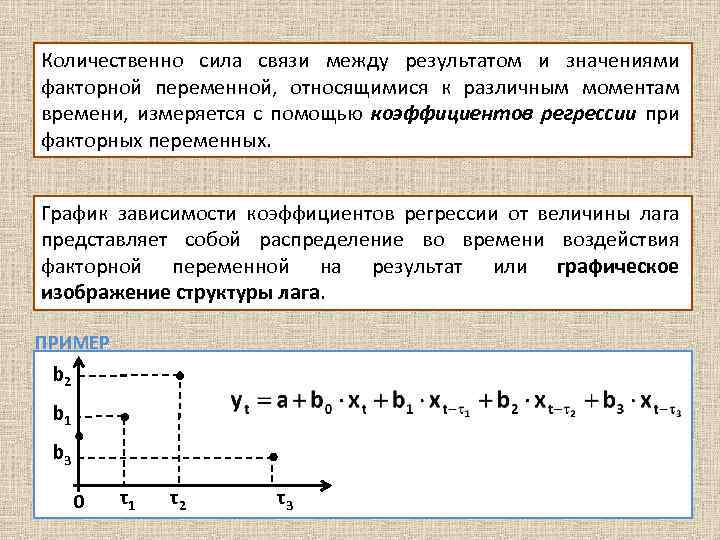 Количественно сила связи между результатом и значениями факторной переменной, относящимися к различным моментам времени, измеряется с помощью коэффициентов регрессии при факторных переменных.

График зависимости коэффициентов регрессии от величины лага представляет собой распределение во времени воздействия факторной переменной на результат или графическое изображение структуры лага.

ПРИМЕР

$b_2$
$b_1$
$b_3$
0
$\tau_1$
$\tau_2$
$\tau_3$

$y_t = a + b_0 \cdot x_t + b_1 \cdot x_{t-\tau_1} + b_2 \cdot x_{t-\tau_2} + b_3 \cdot x_{t-\tau_3}$